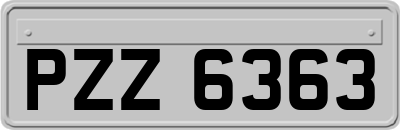 PZZ 6363